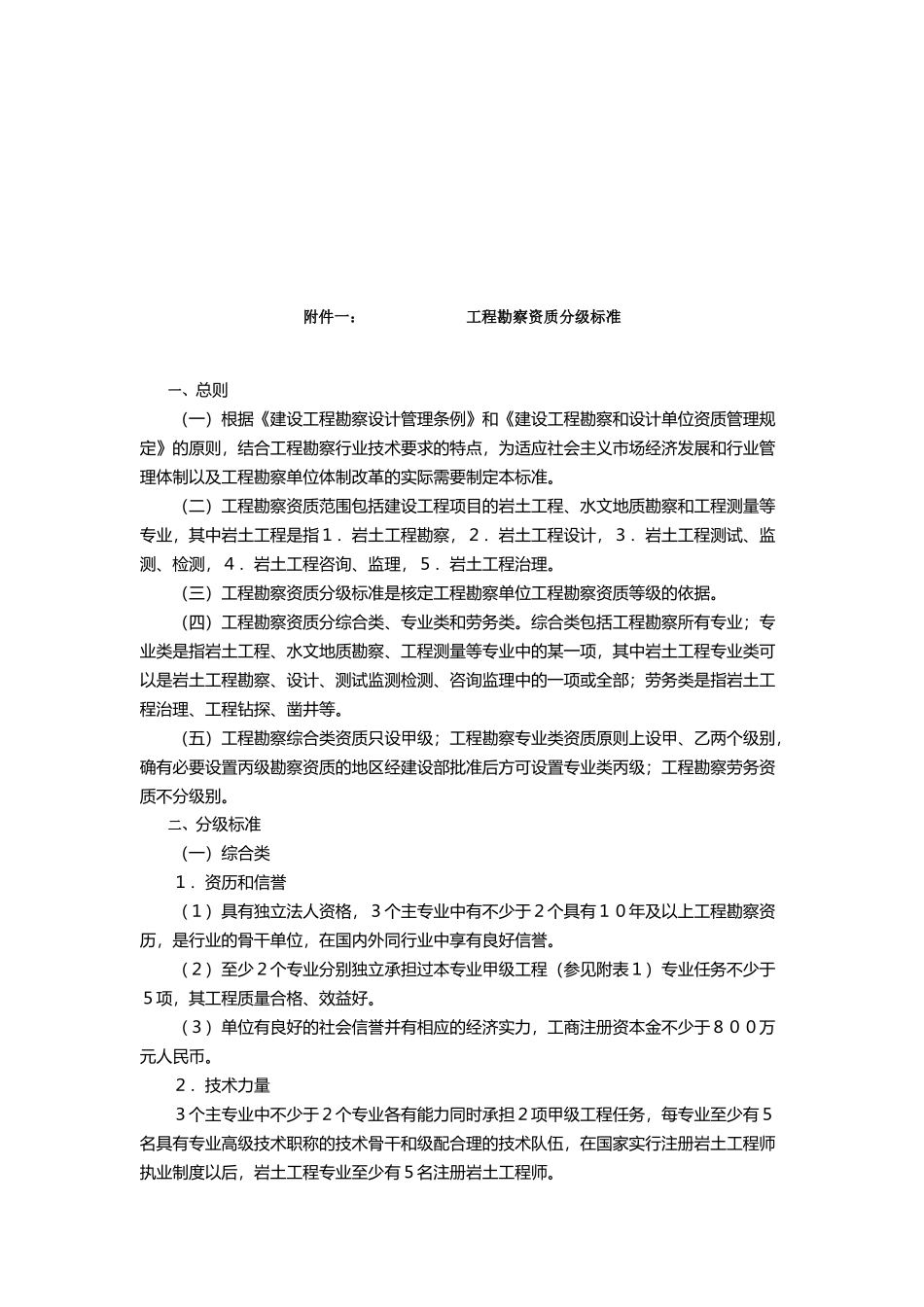 附件一：　　　　　　工程勘察资质分级标准

一、总则

（一）根据《建设工程勘察设计管理条例》和《建设工程勘察和设计单位资质管理规定》的原则，结合工程勘察行业技术要求的特点，为适应社会主义市场经济发展和行业管理体制以及工程勘察单位体制改革的实际需要制定本标准。

（二）工程勘察资质范围包括建设工程项目的岩土工程、水文地质勘察和工程测量等专业，其中岩土工程是指１．岩土工程勘察，２．岩土工程设计，３．岩土工程测试、监测、检测，４．岩土工程咨询、监理，５．岩土工程治理。

（三）工程勘察资质分级标准是核定工程勘察单位工程勘察资质等级的依据。

（四）工程勘察资质分综合类、专业类和劳务类。综合类包括工程勘察所有专业；专业类是指岩土工程、水文地质勘察、工程测量等专业中的某一项，其中岩土工程专业类可以是岩土工程勘察、设计、测试监测检测、咨询监理中的一项或全部；劳务类是指岩土工程治理、工程钻探、凿井等。

（五）工程勘察综合类资质只设甲级；工程勘察专业类资质原则上设甲、乙两个级别，确有必要设置丙级勘察资质的地区经建设部批准后方可设置专业类丙级；工程勘察劳务资质不分级别。

二、分级标准

（一）综合类

１．资历和信誉

（１）具有独立法人资格，３个主专业中有不少于２个具有１０年及以上工程勘察资历，是行业的骨干单位，在国内外同行业中享有良好信誉。

（２）至少２个专业分别独立承担过本专业甲级工程（参见附表１）专业任务不少于５项，其工程质量合格、效益好。

（３）单位有良好的社会信誉并有相应的经济实力，工商注册资本金不少于８００万元人民币。

２．技术力量

３个主专业中不少于２个专业各有能力同时承担２项甲级工程任务，每专业至少有５名具有专业高级技术职称的技术骨干和级配合理的技术队伍，在国家实行注册岩土工程师执业制度以后，岩土工程专业至少有５名注册岩土工程师。